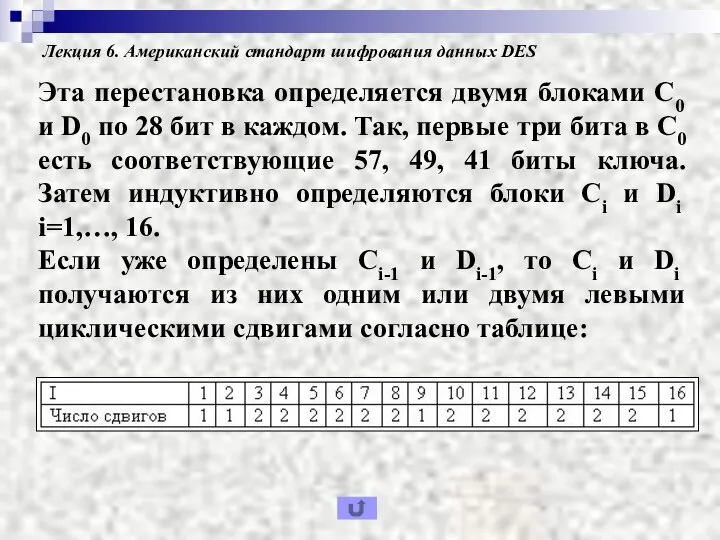 Лекция 6. Американский стандарт шифрования данных DES

Эта перестановка определяется двумя блоками $C_0$ и $D_0$ по 28 бит в каждом. Так, первые три бита в $C_0$ есть соответствующие 57, 49, 41 биты ключа. Затем индуктивно определяются блоки $C_i$ и $D_i$ i=1,…, 16.

Если уже определены $C_{i-1}$ и $D_{i-1}$, то $C_i$ и $D_i$ получаются из них одним или двумя левыми циклическими сдвигами согласно таблице:

| I | 1 | 2 | 3 | 4 | 5 | 6 | 7 | 8 | 9 | 10 | 11 | 12 | 13 | 14 | 15 | 16 |
|---|---|---|---|---|---|---|---|---|---|---|---|---|---|---|---|---|
| Число сдвигов | 1 | 1 | 2 | 2 | 2 | 2 | 2 | 2 | 1 | 2 | 2 | 2 | 2 | 2 | 2 | 1 |